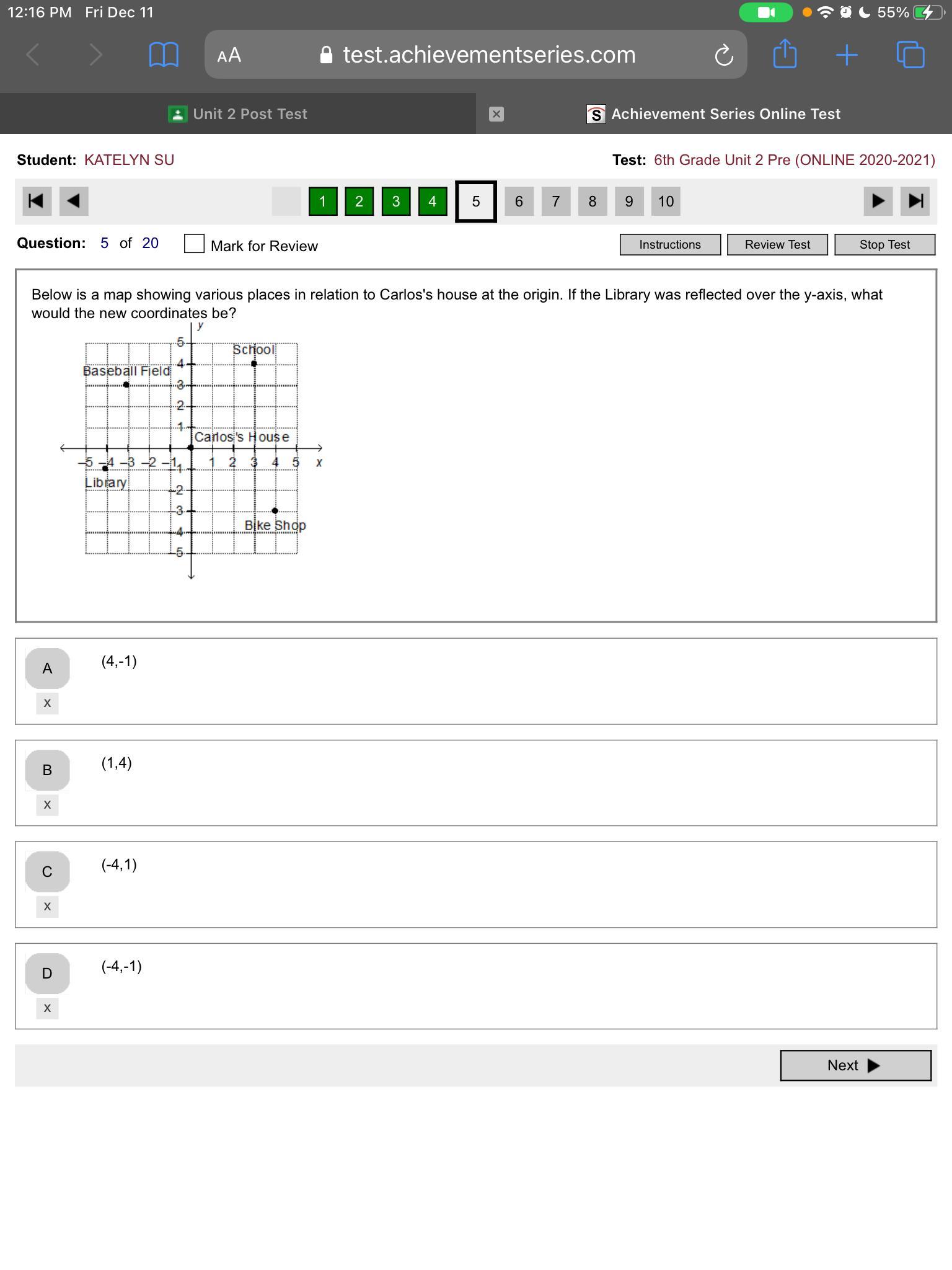 12:16 PM Fri Dec 11
55%

AA test.achievementseries.com

Unit 2 Post Test
Achievement Series Online Test

Student: KATELYN SU
Test: 6th Grade Unit 2 Pre (ONLINE 2020-2021)

1 2 3 4 5 6 7 8 9 10

Question: 5 of 20
Mark for Review
Instructions
Review Test
Stop Test

Below is a map showing various places in relation to Carlos's house at the origin. If the Library was reflected over the y-axis, what would the new coordinates be?

y
5
4
3
2
1
School
Baseball Field
Carlos's House
−5 −4 −3 −2 −1 1 2 3 4 5 x
−1
−2
−3
−4
−5
Library
Bike Shop

A
(4,-1)
X

B
(1,4)
X

C
(-4,1)
X

D
(-4,-1)
X

Next